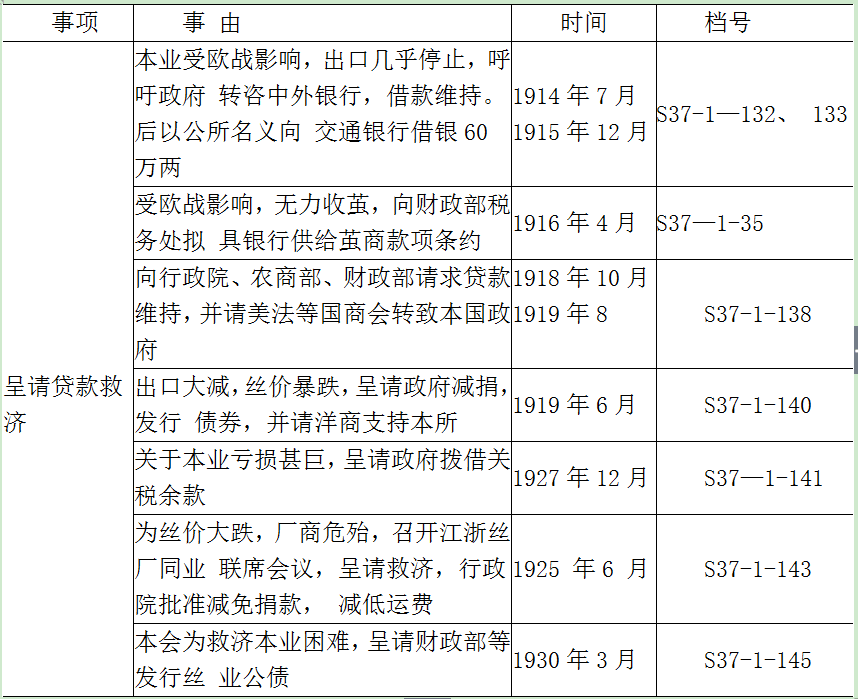 | 事项 | 事 由 | 时间 | 档号 |
|---|---|---|---|
| 呈请贷款救济 | 本业受欧战影响，出口几乎停止，呼吁政府 转咨中外银行，借款维持。后以公所名义向 交通银行借银 60 万两 | 1914 年 7 月 1915 年 12 月 | S37-1—132、 133 |
| | 受欧战影响，无力收茧，向财政部税务处拟 具银行供给茧商款项条约 | 1916 年 4 月 | S37—1-35 |
| | 向行政院、农商部、财政部请求贷款维持，并请美法等国商会转致本国政府 | 1918 年 10 月 1919 年 8 | S37-1-138 |
| | 出口大减，丝价暴跌，呈请政府减捐，发行 债券，并请洋商支持本所 | 1919 年 6 月 | S37-1-140 |
| | 关于本业亏损甚巨，呈请政府拨借关税余款 | 1927 年 12 月 | S37—1-141 |
| | 为丝价大跌，厂商危殆，召开江浙丝厂同业 联席会议，呈请救济，行政院批准减免捐款， 减低运费 | 1925 年 6 月 | S37-1-143 |
| | 本会为救济本业困难，呈请财政部等发行丝 业公债 | 1930 年 3 月 | S37-1-145 |